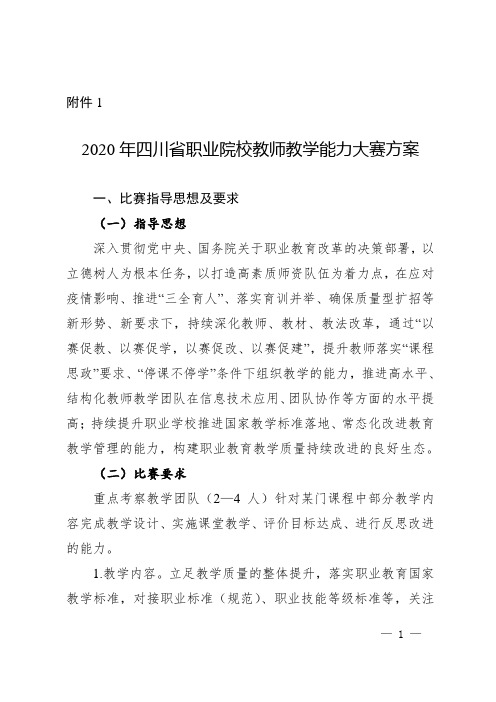 附件 1

2020 年四川省职业院校教师教学能力大赛方案

一、比赛指导思想及要求

（一）指导思想

深入贯彻党中央、国务院关于职业教育改革的决策部署，以立德树人为根本任务，以打造高素质师资队伍为着力点，在应对疫情影响、推进“三全育人”、落实育训并举、确保质量型扩招等新形势、新要求下，持续深化教师、教材、教法改革，通过“以赛促教、以赛促学，以赛促改、以赛促建”，提升教师落实“课程思政”要求、“停课不停学”条件下组织教学的能力，推进高水平、结构化教师教学团队在信息技术应用、团队协作等方面的水平提高；持续提升职业学校推进国家教学标准落地、常态化改进教育教学管理的能力，构建职业教育教学质量持续改进的良好生态。

（二）比赛要求

重点考察教学团队（2—4 人）针对某门课程中部分教学内容完成教学设计、实施课堂教学、评价目标达成、进行反思改进的能力。

1.教学内容。立足教学质量的整体提升，落实职业教育国家教学标准，对接职业标准（规范）、职业技能等级标准等，关注

— 1 —